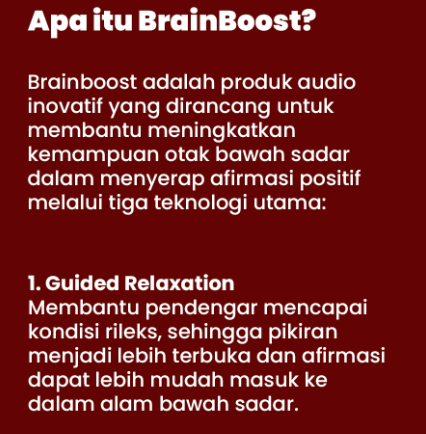 Apa itu BrainBoost?

Brainboost adalah produk audio inovatif yang dirancang untuk membantu meningkatkan kemampuan otak bawah sadar dalam menyerap afirmasi positif melalui tiga teknologi utama:

1. Guided Relaxation
Membantu pendengar mencapai kondisi rileks, sehingga pikiran menjadi lebih terbuka dan afirmasi dapat lebih mudah masuk ke dalam alam bawah sadar.